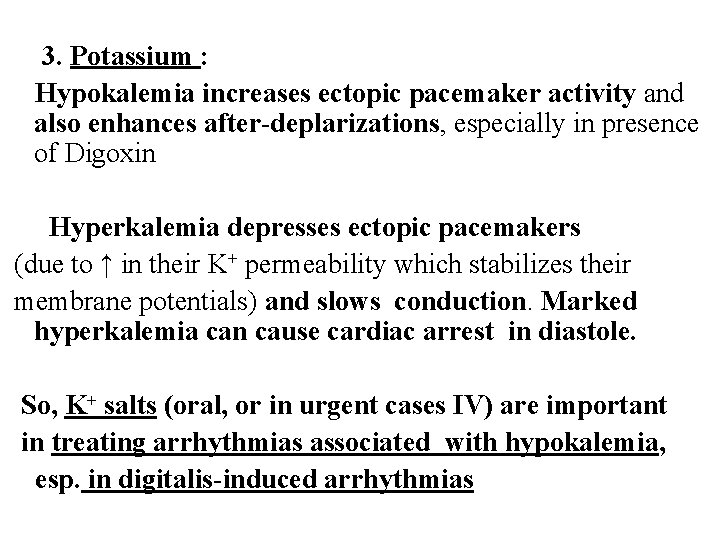 3. Potassium :

Hypokalemia increases ectopic pacemaker activity and also enhances after-deplarizations, especially in presence of Digoxin

Hyperkalemia depresses ectopic pacemakers (due to ↑ in their $K^+$ permeability which stabilizes their membrane potentials) and slows conduction. Marked hyperkalemia can cause cardiac arrest in diastole.

So, $K^+$ salts (oral, or in urgent cases IV) are important in treating arrhythmias associated with hypokalemia, esp. in digitalis-induced arrhythmias